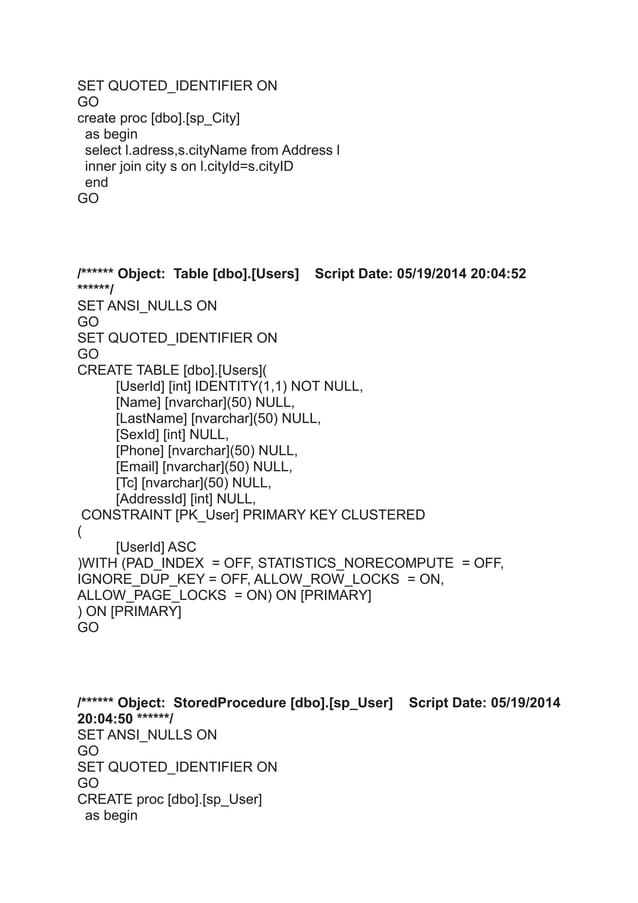 SET QUOTED_IDENTIFIER ON
GO
create proc [dbo].[sp_City]
as begin
select l.adress,s.cityName from Address l
inner join city s on l.cityId=s.cityID
end
GO

/****** Object: Table [dbo].[Users] Script Date: 05/19/2014 20:04:52 ******/
SET ANSI_NULLS ON
GO
SET QUOTED_IDENTIFIER ON
GO
CREATE TABLE [dbo].[Users](
[UserId] [int] IDENTITY(1,1) NOT NULL,
[Name] [nvarchar](50) NULL,
[LastName] [nvarchar](50) NULL,
[SexId] [int] NULL,
[Phone] [nvarchar](50) NULL,
[Email] [nvarchar](50) NULL,
[Tc] [nvarchar](50) NULL,
[AddressId] [int] NULL,
CONSTRAINT [PK_User] PRIMARY KEY CLUSTERED
(
[UserId] ASC
)WITH (PAD_INDEX = OFF, STATISTICS_NORECOMPUTE = OFF, IGNORE_DUP_KEY = OFF, ALLOW_ROW_LOCKS = ON, ALLOW_PAGE_LOCKS = ON) ON [PRIMARY]
) ON [PRIMARY]
GO

/****** Object: StoredProcedure [dbo].[sp_User] Script Date: 05/19/2014 20:04:50 ******/
SET ANSI_NULLS ON
GO
SET QUOTED_IDENTIFIER ON
GO
CREATE proc [dbo].[sp_User]
as begin